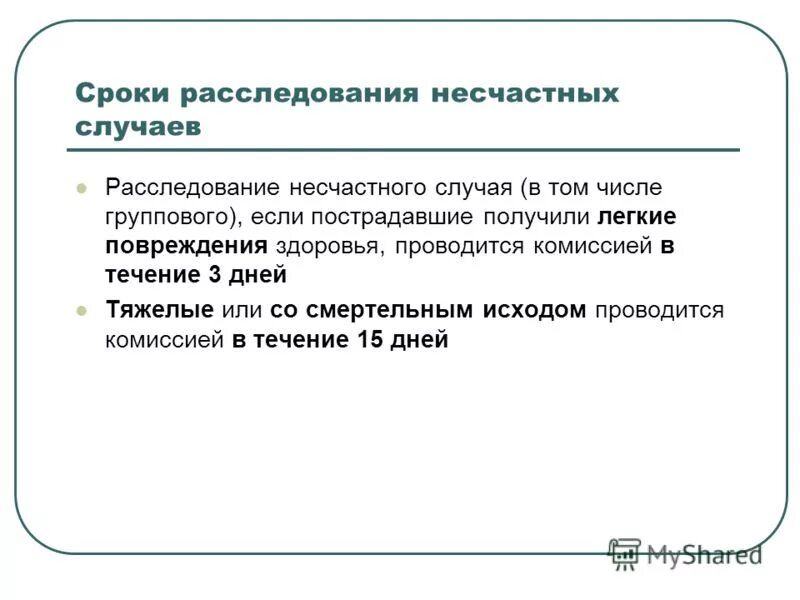 Сроки расследования несчастных случаев

Расследование несчастного случая (в том числе группового), если пострадавшие получили легкие повреждения здоровья, проводится комиссией в течение 3 дней

Тяжелые или со смертельным исходом проводится комиссией в течение 15 дней

MyShared